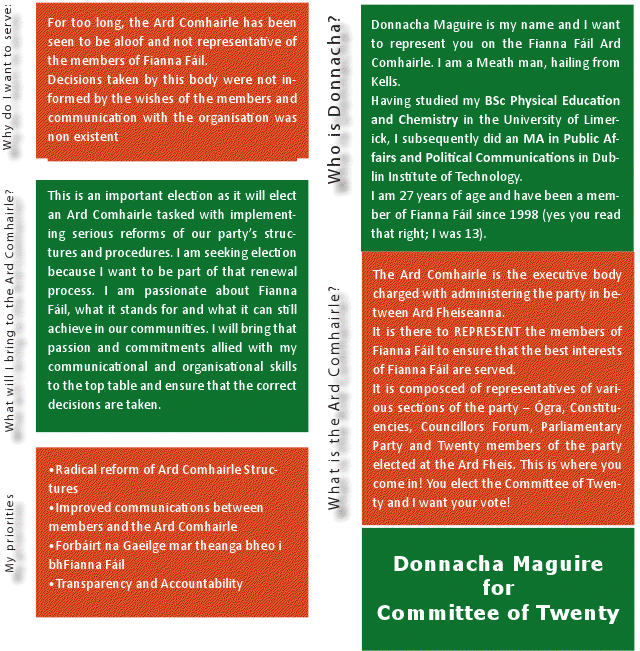 Why do I want to serve:

For too long, the Ard Comhairle has been seen to be aloof and not representative of the members of Fianna Fáil.
Decisions taken by this body were not informed by the wishes of the members and communication with the organisation was non existent

What will I bring to the Ard Comhairle?

This is an important election as it will elect an Ard Comhairle tasked with implementing serious reforms of our party's structures and procedures. I am seeking election because I want to be part of that renewal process. I am passionate about Fianna Fáil, what it stands for and what it can still achieve in our communities. I will bring that passion and commitments allied with my communicational and organisational skills to the top table and ensure that the correct decisions are taken.

My priorities

•Radical reform of Ard Comhairle Structures
•Improved communications between members and the Ard Comhairle
•Forbáirt na Gaeilge mar theanga bheo i bhFianna Fáil
•Transparency and Accountability

Who is Donnacha?

Donnacha Maguire is my name and I want to represent you on the Fianna Fáil Ard Comhairle. I am a Meath man, hailing from Kells.
Having studied my BSc Physical Education and Chemistry in the University of Limerick, I subsequently did an MA in Public Affairs and Political Communications in Dublin Institute of Technology.
I am 27 years of age and have been a member of Fianna Fáil since 1998 (yes you read that right; I was 13).

What is the Ard Comhairle?

The Ard Comhairle is the executive body charged with administering the party in between Ard Fheiseanna.
It is there to REPRESENT the members of Fianna Fáil to ensure that the best interests of Fianna Fáil are served.
It is composced of representatives of various sections of the party – Ógra, Constituencies, Councillors Forum, Parliamentary Party and Twenty members of the party elected at the Ard Fheis. This is where you come in! You elect the Committee of Twenty and I want your vote!

Donnacha Maguire
for
Committee of Twenty